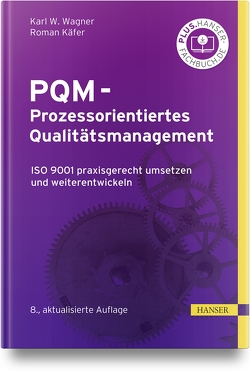 Karl W. Wagner
Roman Käfer

PLUS.HANSER-FACHBUCH.DE

PQM -
Prozessorientiertes Qualitätsmanagement

ISO 9001 praxisgerecht umsetzen und weiterentwickeln

8., aktualisierte Auflage

HANSER